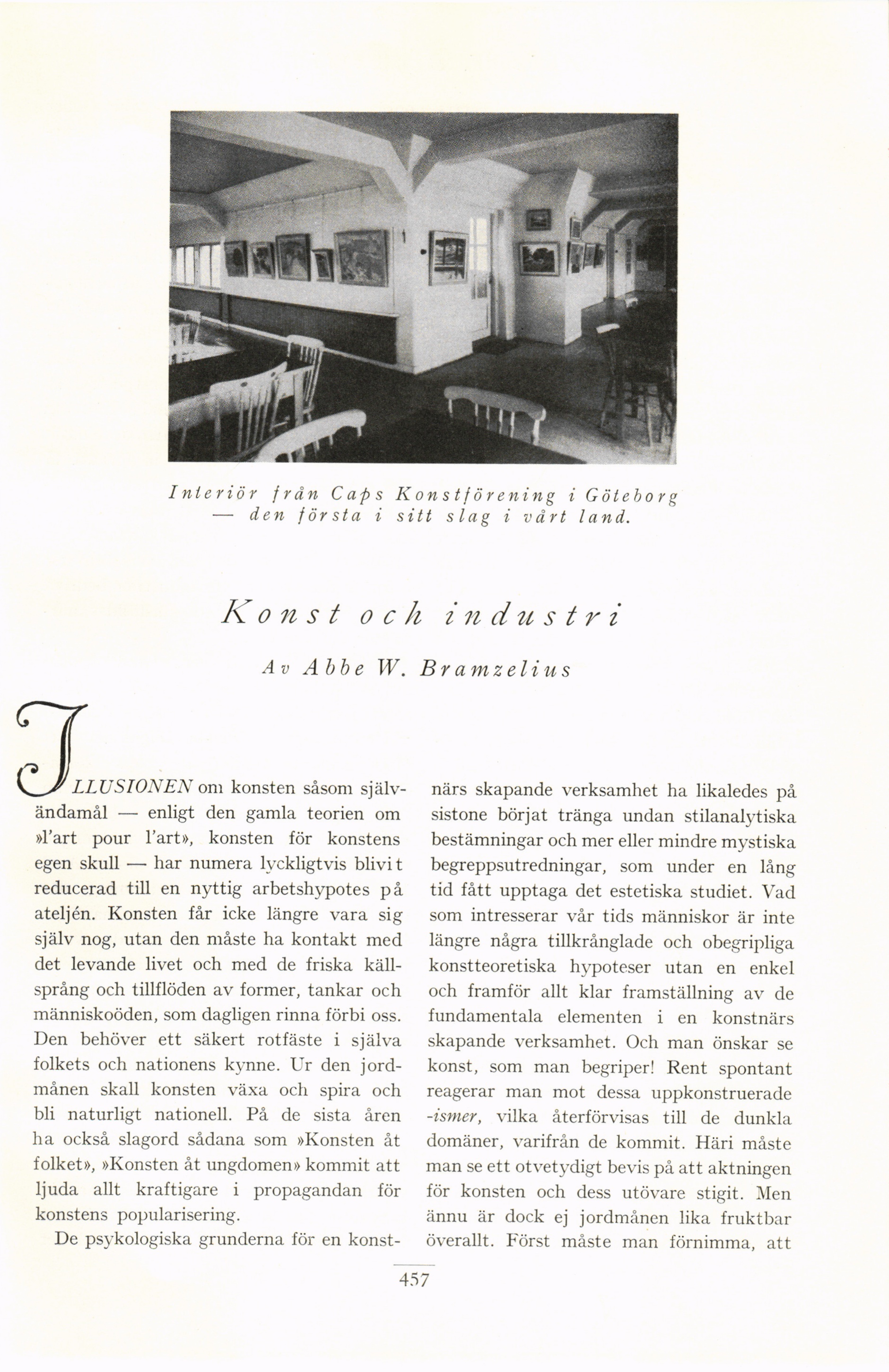 Interiör från Caps Konstförening i Göteborg — den första i sitt slag i vårt land.

Konst och industri

Av Abbe W. Bramzelius

ILLUSIONEN om konsten såsom självändamål — enligt den gamla teorien om »l'art pour l'art», konsten för konstens egen skull — har numera lyckligtvis blivit reducerad till en nyttig arbetshypotes på ateljén. Konsten får icke längre vara sig själv nog, utan den måste ha kontakt med det levande livet och med de friska källsprång och tillflöden av former, tankar och människoöden, som dagligen rinna förbi oss. Den behöver ett säkert rotfäste i själva folkets och nationens kynne. Ur den jordmånen skall konsten växa och spira och bli naturligt nationell. På de sista åren ha också slagord sådana som »Konsten åt folket», »Konsten åt ungdomen» kommit att ljuda allt kraftigare i propagandan för konstens popularisering.

De psykologiska grunderna för en konstnärs skapande verksamhet ha likaledes på sistone börjat tränga undan stilanalytiska bestämningar och mer eller mindre mystiska begreppsutredningar, som under en lång tid fått upptaga det estetiska studiet. Vad som intresserar vår tids människor är inte längre några tillkrånglade och obegripliga konstteoretiska hypoteser utan en enkel och framför allt klar framställning av de fundamentala elementen i en konstnärs skapande verksamhet. Och man önskar se konst, som man begriper! Rent spontant reagerar man mot dessa uppkonstruerade -ismer, vilka återförvisas till de dunkla domäner, varifrån de kommit. Häri måste man se ett otvetydigt bevis på att aktningen för konsten och dess utövare stigit. Men ännu är dock ej jordmånen lika fruktbar överallt. Först måste man förnimma, att

457